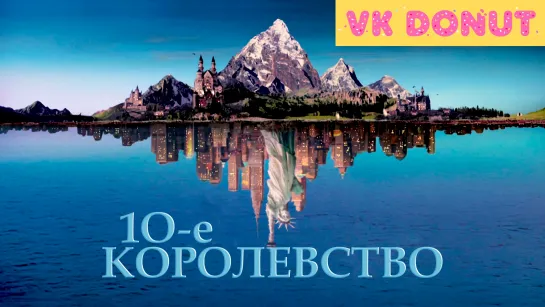 VK DONUT

10-е
КОРОЛЕВСТВО